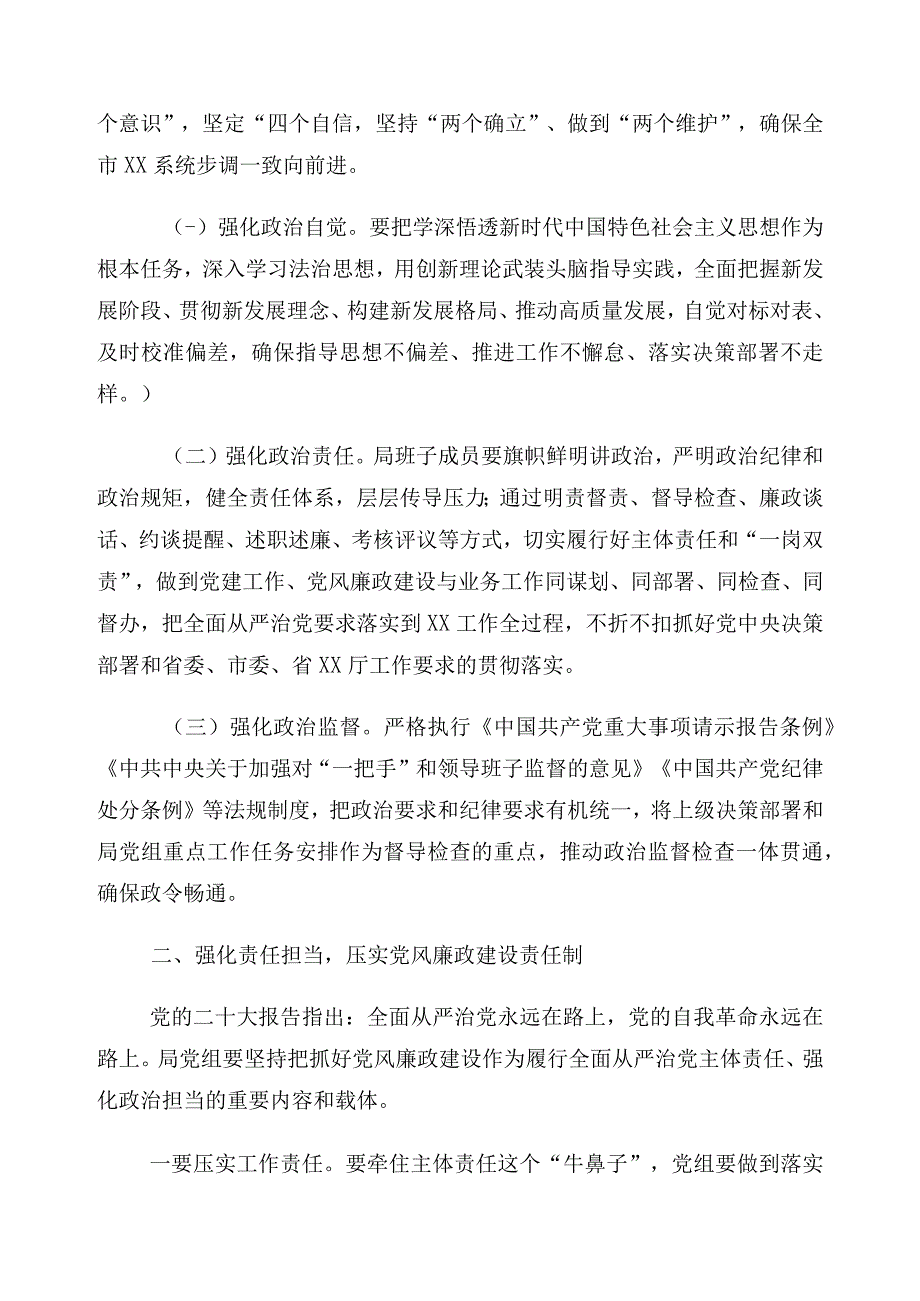 个意识”，坚定“四个自信，坚持“两个确立”、做到“两个维护”，确保全市XX系统步调一致向前进。

(-）强化政治自觉。要把学深悟透新时代中国特色社会主义思想作为根本任务，深入学习法治思想，用创新理论武装头脑指导实践，全面把握新发展阶段、贯彻新发展理念、构建新发展格局、推动高质量发展，自觉对标对表、及时校准偏差，确保指导思想不偏差、推进工作不懈怠、落实决策部署不走样。)

（二）强化政治责任。局班子成员要旗帜鲜明讲政治，严明政治纪律和政治规矩，健全责任体系，层层传导压力;通过明责督责、督导检查、廉政谈话、约谈提醒、述职述廉、考核评议等方式，切实履行好主体责任和“一岗双责”，做到党建工作、党风廉政建设与业务工作同谋划、同部署、同检查、同督办，把全面从严治党要求落实到XX工作全过程，不折不扣抓好党中央决策部署和省委、市委、省XX厅工作要求的贯彻落实。

（三）强化政治监督。严格执行《中国共产党重大事项请示报告条例》《中共中央关于加强对“一把手”和领导班子监督的意见》《中国共产党纪律处分条例》等法规制度，把政治要求和纪律要求有机统一，将上级决策部署和局党组重点工作任务安排作为督导检查的重点，推动政治监督检查一体贯通，确保政令畅通。

二、强化责任担当，压实党风廉政建设责任制

党的二十大报告指出：全面从严治党永远在路上，党的自我革命永远在路上。局党组要坚持把抓好党风廉政建设作为履行全面从严治党主体责任、强化政治担当的重要内容和载体。

一要压实工作责任。要牵住主体责任这个“牛鼻子”，党组要做到落实